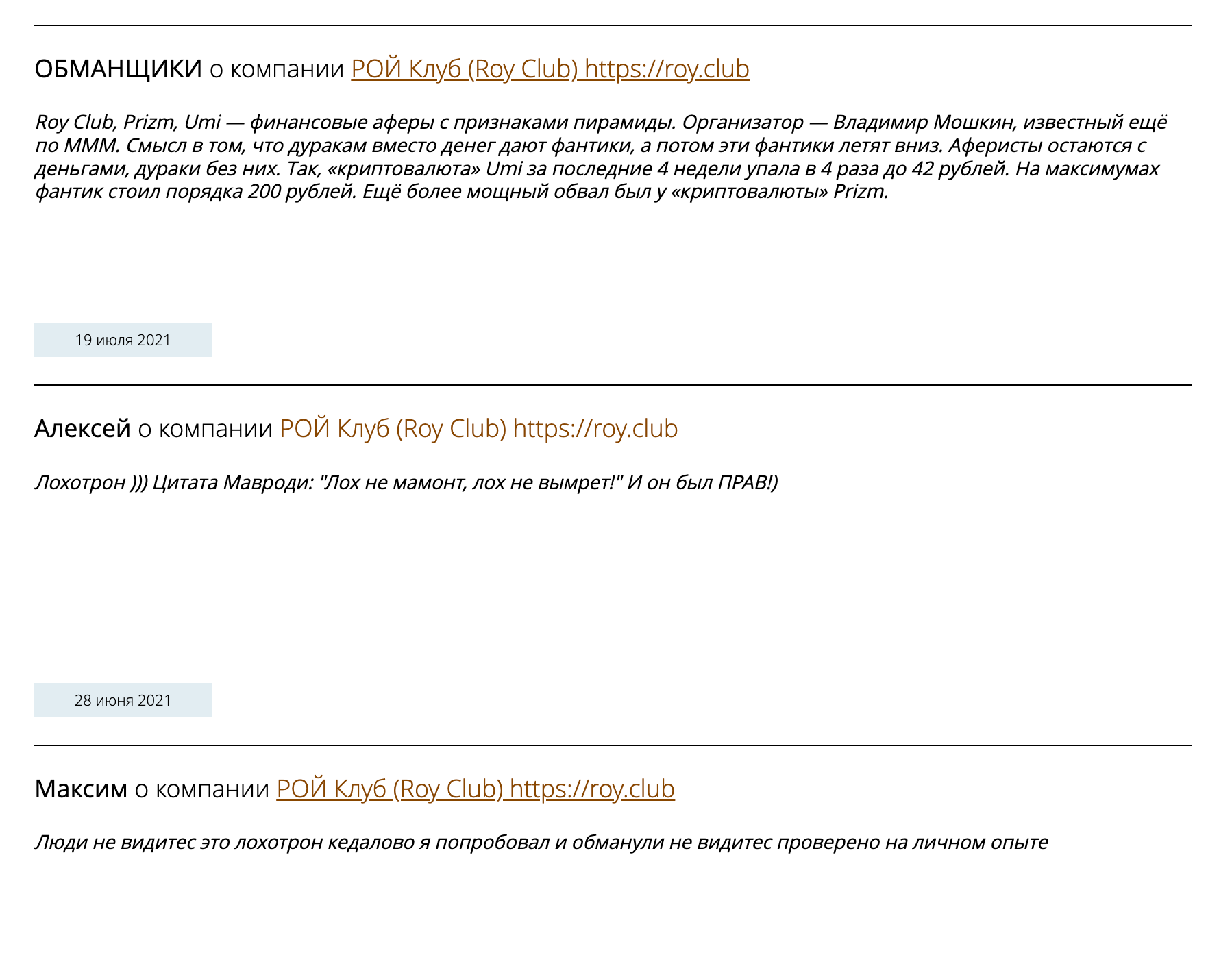 ОБМАНЩИКИ о компании РОЙ Клуб (Roy Club) https://roy.club

Roy Club, Prizm, Umi — финансовые аферы с признаками пирамиды. Организатор — Владимир Мошкин, известный ещё по МММ. Смысл в том, что дуракам вместо денег дают фантики, а потом эти фантики летят вниз. Аферисты остаются с деньгами, дураки без них. Так, «криптовалюта» Umi за последние 4 недели упала в 4 раза до 42 рублей. На максимумах фантик стоил порядка 200 рублей. Ещё более мощный обвал был у «криптовалюты» Prizm.

19 июля 2021

Алексей о компании РОЙ Клуб (Roy Club) https://roy.club

Лохотрон ))) Цитата Мавроди: "Лох не мамонт, лох не вымрет!" И он был ПРАВ!)

28 июня 2021

Максим о компании РОЙ Клуб (Roy Club) https://roy.club

Люди не видитес это лохотрон кедалово я попробовал и обманули не видитес проверено на личном опыте